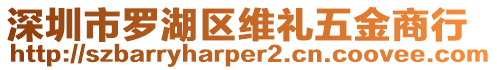 深圳市罗湖区维礼五金商行
http://szbarryharper2.cn.coovee.com